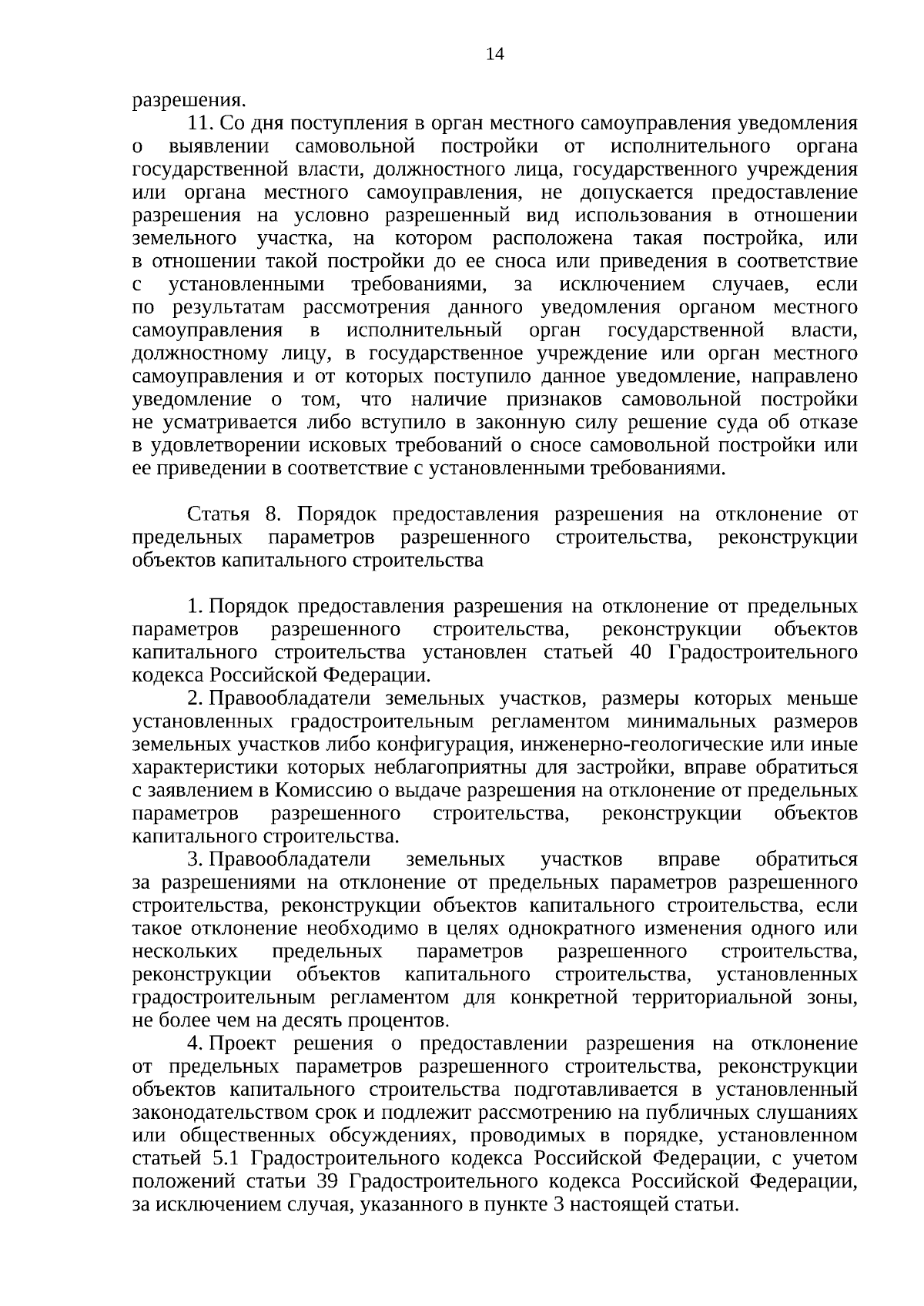 14

разрешения.

11. Со дня поступления в орган местного самоуправления уведомления о выявлении самовольной постройки от исполнительного органа государственной власти, должностного лица, государственного учреждения или органа местного самоуправления, не допускается предоставление разрешения на условно разрешенный вид использования в отношении земельного участка, на котором расположена такая постройка, или в отношении такой постройки до ее сноса или приведения в соответствие с установленными требованиями, за исключением случаев, если по результатам рассмотрения данного уведомления органом местного самоуправления в исполнительный орган государственной власти, должностному лицу, в государственное учреждение или орган местного самоуправления и от которых поступило данное уведомление, направлено уведомление о том, что наличие признаков самовольной постройки не усматривается либо вступило в законную силу решение суда об отказе в удовлетворении исковых требований о сносе самовольной постройки или ее приведении в соответствие с установленными требованиями.

Статья 8. Порядок предоставления разрешения на отклонение от предельных параметров разрешенного строительства, реконструкции объектов капитального строительства

1. Порядок предоставления разрешения на отклонение от предельных параметров разрешенного строительства, реконструкции объектов капитального строительства установлен статьей 40 Градостроительного кодекса Российской Федерации.

2. Правообладатели земельных участков, размеры которых меньше установленных градостроительным регламентом минимальных размеров земельных участков либо конфигурация, инженерно-геологические или иные характеристики которых неблагоприятны для застройки, вправе обратиться с заявлением в Комиссию о выдаче разрешения на отклонение от предельных параметров разрешенного строительства, реконструкции объектов капитального строительства.

3. Правообладатели земельных участков вправе обратиться за разрешениями на отклонение от предельных параметров разрешенного строительства, реконструкции объектов капитального строительства, если такое отклонение необходимо в целях однократного изменения одного или нескольких предельных параметров разрешенного строительства, реконструкции объектов капитального строительства, установленных градостроительным регламентом для конкретной территориальной зоны, не более чем на десять процентов.

4. Проект решения о предоставлении разрешения на отклонение от предельных параметров разрешенного строительства, реконструкции объектов капитального строительства подготавливается в установленный законодательством срок и подлежит рассмотрению на публичных слушаниях или общественных обсуждениях, проводимых в порядке, установленном статьей 5.1 Градостроительного кодекса Российской Федерации, с учетом положений статьи 39 Градостроительного кодекса Российской Федерации, за исключением случая, указанного в пункте 3 настоящей статьи.